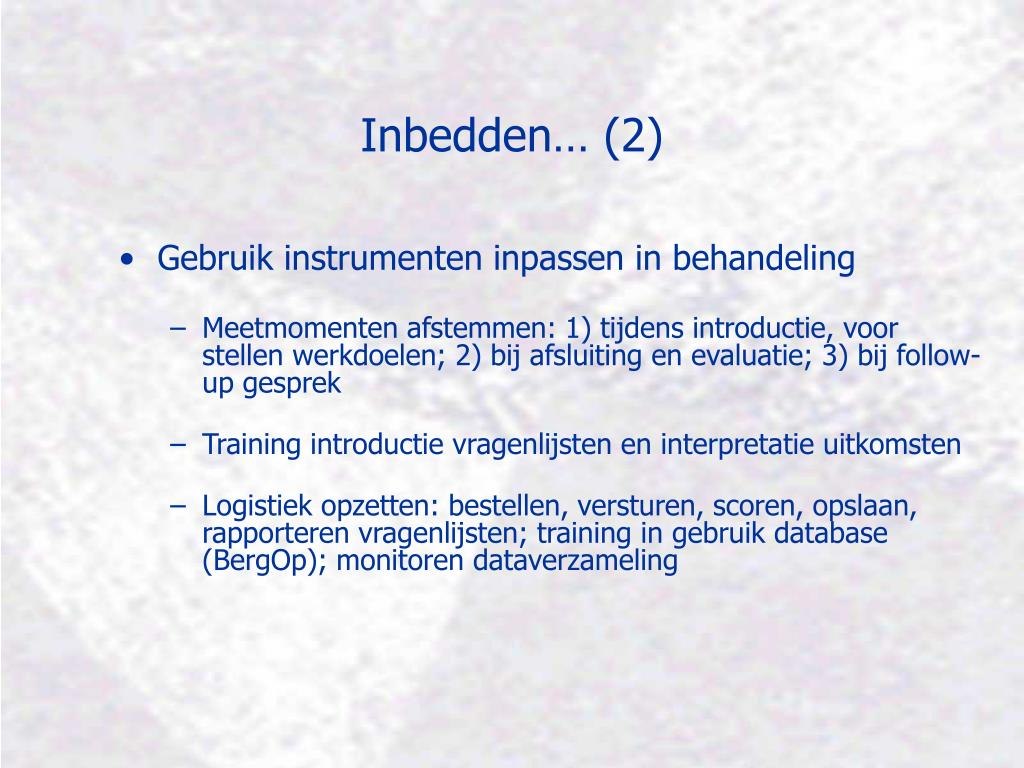 Inbedden… (2)

• Gebruik instrumenten inpassen in behandeling

– Meetmomenten afstemmen: 1) tijdens introductie, voor stellen werkdoelen; 2) bij afsluiting en evaluatie; 3) bij follow-up gesprek

– Training introductie vragenlijsten en interpretatie uitkomsten

– Logistiek opzetten: bestellen, versturen, scoren, opslaan, rapporteren vragenlijsten; training in gebruik database (BergOp); monitoren dataverzameling